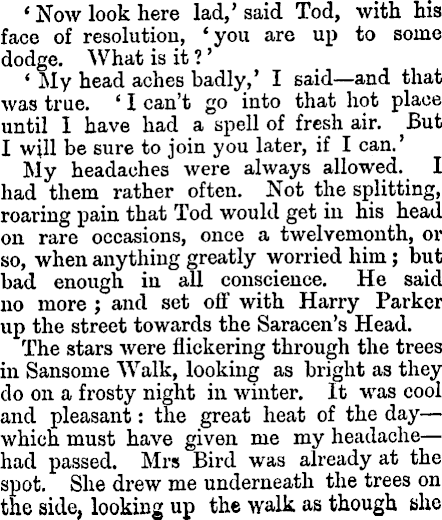 'Now look here lad,' said Tod, with his face of resolution, 'you are up to some dodge. What is it?'

'My head aches badly,' I said—and that was true. 'I can't go into that hot place until I have had a spell of fresh air. But I will be sure to join you later, if I can.'

My headaches were always allowed. I had them rather often. Not the splitting, roaring pain that Tod would get in his head on rare occasions, once a twelvemonth, or so, when anything greatly worried him; but bad enough in all conscience. He said no more; and set off with Harry Parker up the street towards the Saracen's Head.

The stars were flickering through the trees in Sansome Walk, looking as bright as they do on a frosty night in winter. It was cool and pleasant: the great heat of the day—which must have given me my headache—had passed. Mrs Bird was already at the spot. She drew me underneath the trees on the side, looking up the walk as though she